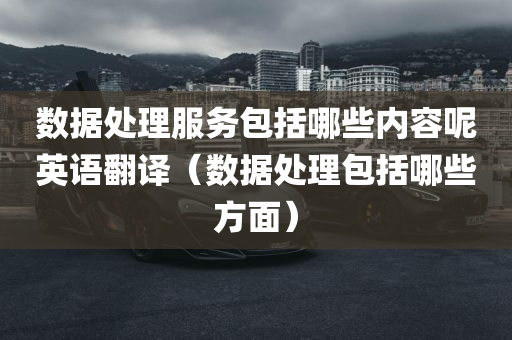 数据处理服务包括哪些内容呢英语翻译（数据处理包括哪些方面）